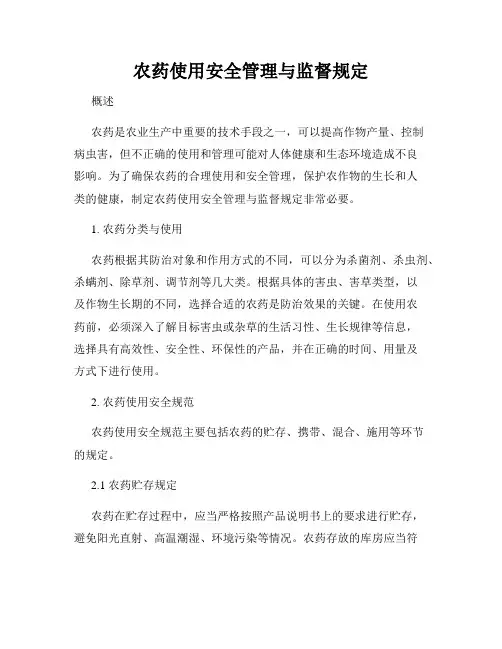 农药使用安全管理与监督规定

概述

农药是农业生产中重要的技术手段之一，可以提高作物产量、控制病虫害，但不正确的使用和管理可能对人体健康和生态环境造成不良影响。为了确保农药的合理使用和安全管理，保护农作物的生长和人类的健康，制定农药使用安全管理与监督规定非常必要。

1. 农药分类与使用

农药根据其防治对象和作用方式的不同，可以分为杀菌剂、杀虫剂、杀螨剂、除草剂、调节剂等几大类。根据具体的害虫、害草类型，以及作物生长期的不同，选择合适的农药是防治效果的关键。在使用农药前，必须深入了解目标害虫或杂草的生活习性、生长规律等信息，选择具有高效性、安全性、环保性的产品，并在正确的时间、用量及方式下进行使用。

2. 农药使用安全规范

农药使用安全规范主要包括农药的贮存、携带、混合、施用等环节的规定。

2.1 农药贮存规定

农药在贮存过程中，应当严格按照产品说明书上的要求进行贮存，避免阳光直射、高温潮湿、环境污染等情况。农药存放的库房应当符